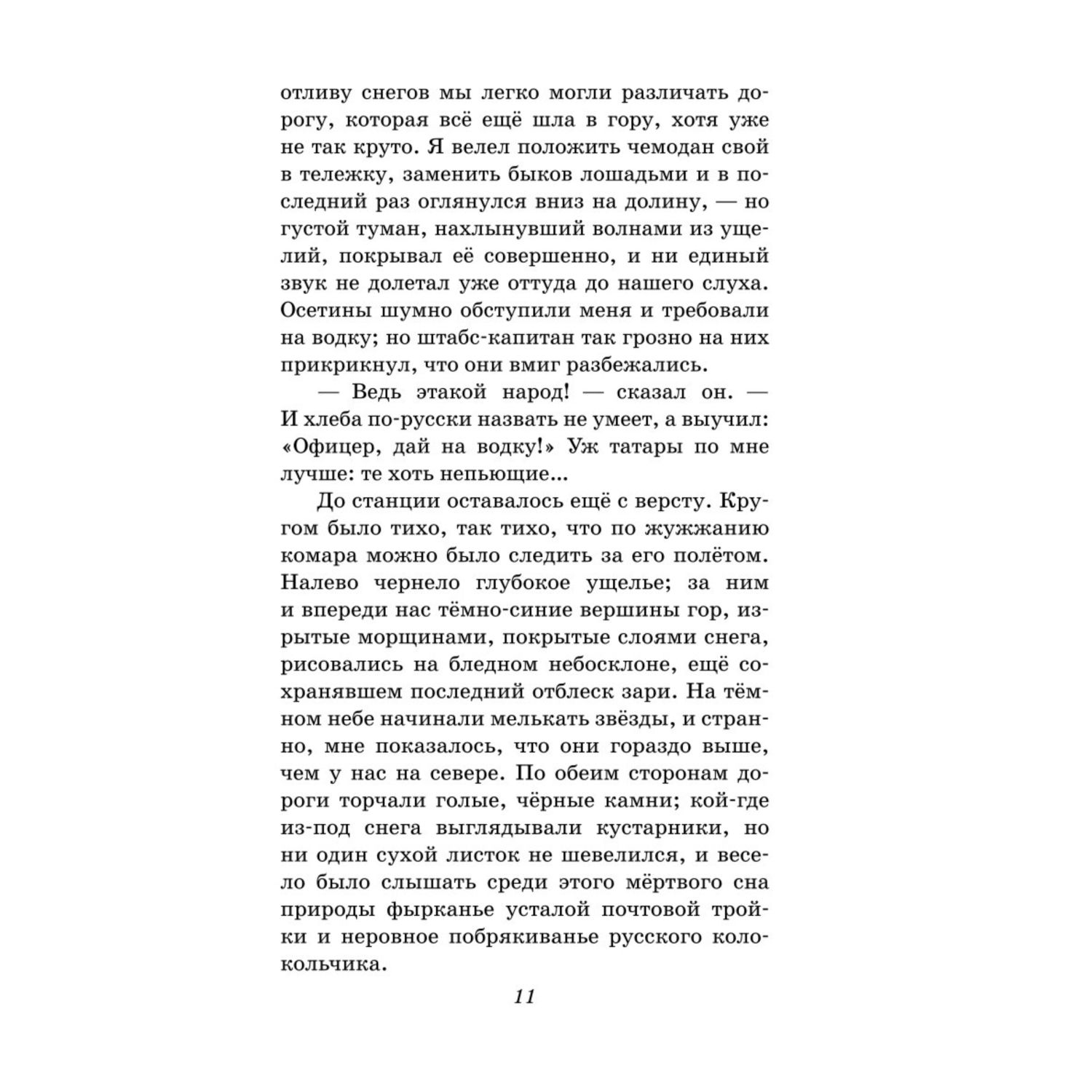 отливу снегов мы легко могли различать дорогу, которая всё ещё шла в гору, хотя уже не так круто. Я велел положить чемодан свой в тележку, заменить быков лошадьми и в последний раз оглянулся вниз на долину, — но густой туман, нахлынувший волнами из ущелий, покрывал её совершенно, и ни единый звук не долетал уже оттуда до нашего слуха. Осетины шумно обступили меня и требовали на водку; но штабс-капитан так грозно на них прикрикнул, что они вмиг разбежались.

— Ведь этакой народ! — сказал он. — И хлеба по-русски назвать не умеет, а выучил: «Офицер, дай на водку!» Уж татары по мне лучше: те хоть непьющие...

До станции оставалось ещё с версту. Кругом было тихо, так тихо, что по жужжанию комара можно было следить за его полётом. Налево чернело глубокое ущелье; за ним и впереди нас тёмно-синие вершины гор, изрытые морщинами, покрытые слоями снега, рисовались на бледном небосклоне, ещё сохранявшем последний отблеск зари. На тёмном небе начинали мелькать звёзды, и странно, мне показалось, что они гораздо выше, чем у нас на севере. По обеим сторонам дороги торчали голые, чёрные камни; кой-где из-под снега выглядывали кустарники, но ни один сухой листок не шевелился, и весело было слышать среди этого мёртвого сна природы фырканье усталой почтовой тройки и неровное побрякиванье русского колокольчика.

11